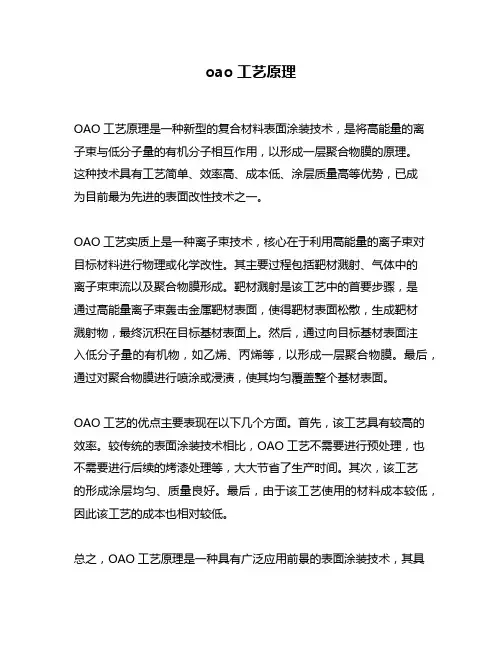 oao 工艺原理

OAO 工艺原理是一种新型的复合材料表面涂装技术，是将高能量的离子束与低分子量的有机分子相互作用，以形成一层聚合物膜的原理。这种技术具有工艺简单、效率高、成本低、涂层质量高等优势，已成为目前最为先进的表面改性技术之一。

OAO 工艺实质上是一种离子束技术，核心在于利用高能量的离子束对目标材料进行物理或化学改性。其主要过程包括靶材溅射、气体中的离子束束流以及聚合物膜形成。靶材溅射是该工艺中的首要步骤，是通过高能量离子束轰击金属靶材表面，使得靶材表面松散，生成靶材溅射物，最终沉积在目标基材表面上。然后，通过向目标基材表面注入低分子量的有机物，如乙烯、丙烯等，以形成一层聚合物膜。最后，通过对聚合物膜进行喷涂或浸渍，使其均匀覆盖整个基材表面。

OAO 工艺的优点主要表现在以下几个方面。首先，该工艺具有较高的效率。较传统的表面涂装技术相比，OAO 工艺不需要进行预处理，也不需要进行后续的烤漆处理等，大大节省了生产时间。其次，该工艺的形成涂层均匀、质量良好。最后，由于该工艺使用的材料成本较低，因此该工艺的成本也相对较低。

总之，OAO 工艺原理是一种具有广泛应用前景的表面涂装技术，其具